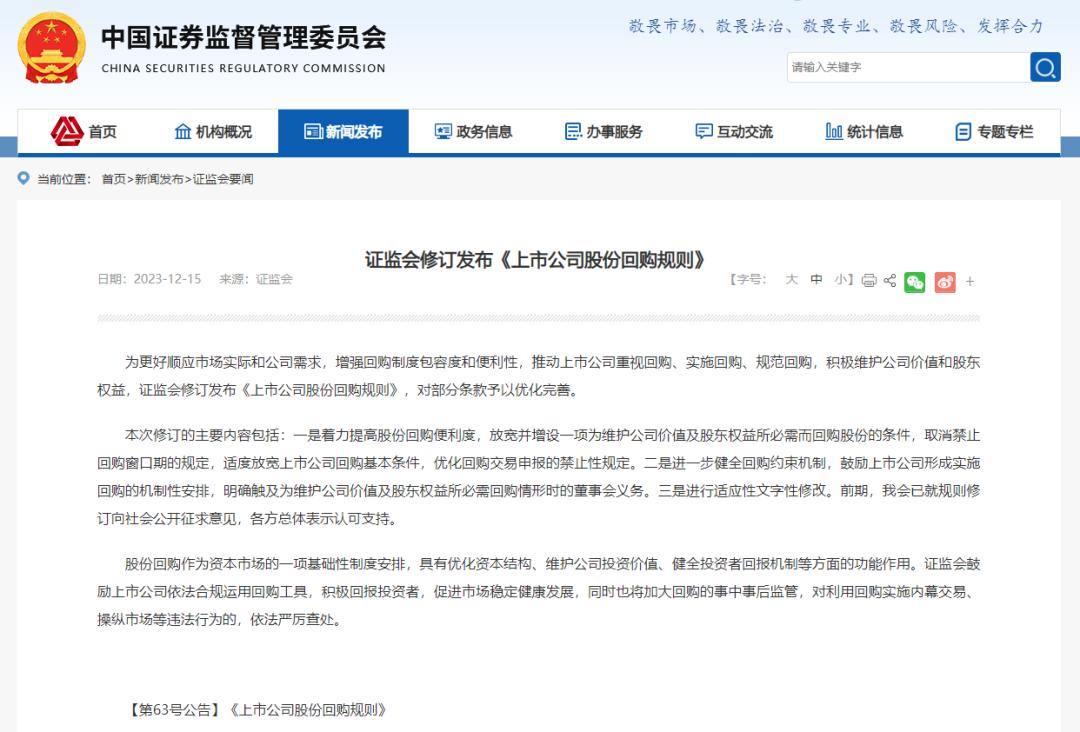 中国证券监督管理委员会
CHINA SECURITIES REGULATORY COMMISSION

敬畏市场、敬畏法治、敬畏专业、敬畏风险、发挥合力

请输入关键字

首页 机构概况 新闻发布 政务信息 办事服务 互动交流 统计信息 专题专栏

当前位置： 首页>新闻发布>证监会要闻

证监会修订发布《上市公司股份回购规则》

日期：2023-12-15 来源：证监会

【字号： 大 中 小】 +

为更好顺应市场实际和公司需求，增强回购制度包容度和便利性，推动上市公司重视回购、实施回购、规范回购，积极维护公司价值和股东权益，证监会修订发布《上市公司股份回购规则》，对部分条款予以优化完善。

本次修订的主要内容包括：一是着力提高股份回购便利度，放宽并增设一项为维护公司价值及股东权益所必需而回购股份的条件，取消禁止回购窗口期的规定，适度放宽上市公司回购基本条件，优化回购交易申报的禁止性规定。二是进一步健全回购约束机制，鼓励上市公司形成实施回购的机制性安排，明确触及为维护公司价值及股东权益所必需回购情形时的董事会义务。三是进行适应性文字性修改。前期，我会已就规则修订向社会公开征求意见，各方总体表示认可支持。

股份回购作为资本市场的一项基础性制度安排，具有优化资本结构、维护公司投资价值、健全投资者回报机制等方面的功能作用。证监会鼓励上市公司依法合规运用回购工具，积极回报投资者，促进市场稳定健康发展，同时也将加大回购的事中事后监管，对利用回购实施内幕交易、操纵市场等违法行为的，依法严厉查处。

【第63号公告】《上市公司股份回购规则》